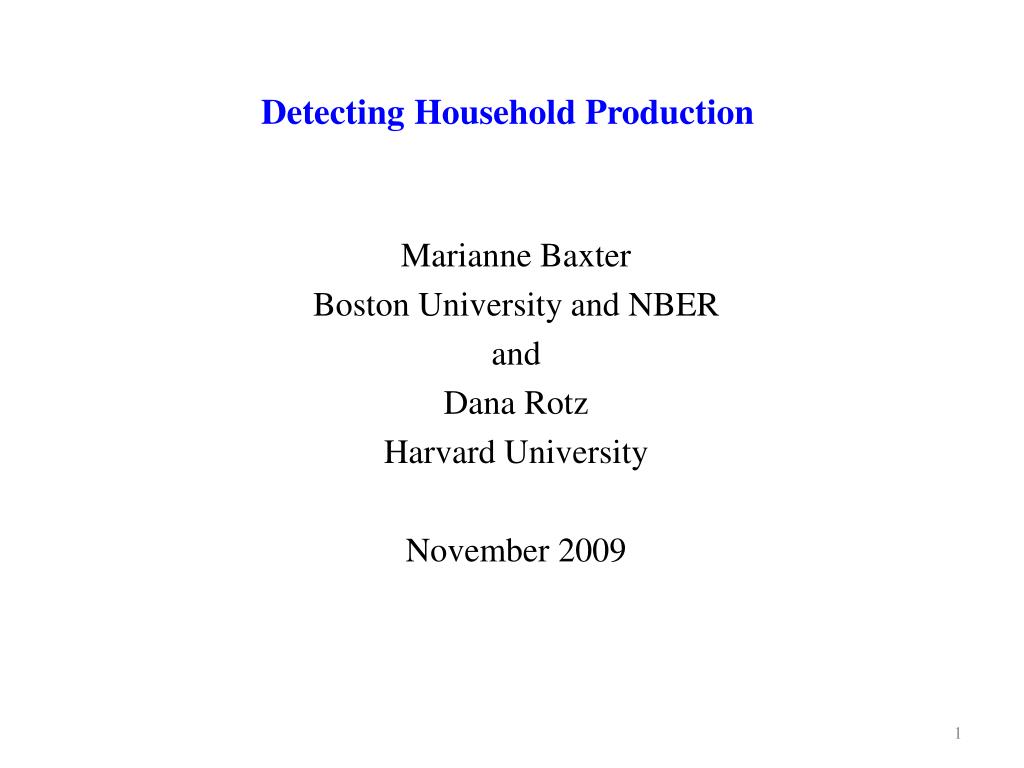 Detecting Household Production

Marianne Baxter
Boston University and NBER
and
Dana Rotz
Harvard University

November 2009

1